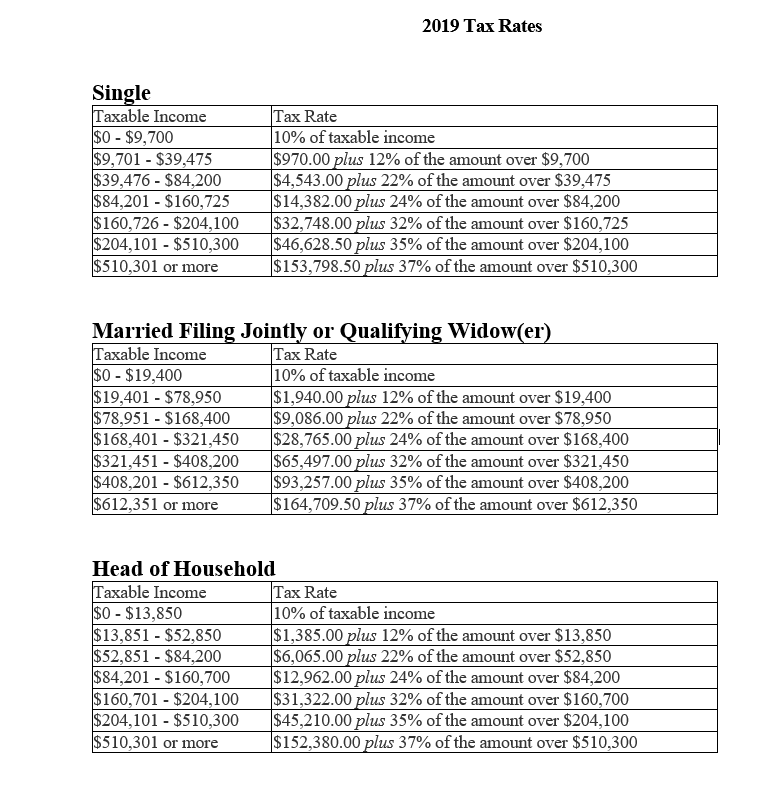 2019 Tax Rates

Single

| Taxable Income | Tax Rate |
|---|---|
| \$0 - \$9,700 | 10% of taxable income |
| \$9,701 - \$39,475 | \$970.00 plus 12% of the amount over \$9,700 |
| \$39,476 - \$84,200 | \$4,543.00 plus 22% of the amount over \$39,475 |
| \$84,201 - \$160,725 | \$14,382.00 plus 24% of the amount over \$84,200 |
| \$160,726 - \$204,100 | \$32,748.00 plus 32% of the amount over \$160,725 |
| \$204,101 - \$510,300 | \$46,628.50 plus 35% of the amount over \$204,100 |
| \$510,301 or more | \$153,798.50 plus 37% of the amount over \$510,300 |

Married Filing Jointly or Qualifying Widow(er)

| Taxable Income | Tax Rate |
|---|---|
| \$0 - \$19,400 | 10% of taxable income |
| \$19,401 - \$78,950 | \$1,940.00 plus 12% of the amount over \$19,400 |
| \$78,951 - \$168,400 | \$9,086.00 plus 22% of the amount over \$78,950 |
| \$168,401 - \$321,450 | \$28,765.00 plus 24% of the amount over \$168,400 |
| \$321,451 - \$408,200 | \$65,497.00 plus 32% of the amount over \$321,450 |
| \$408,201 - \$612,350 | \$93,257.00 plus 35% of the amount over \$408,200 |
| \$612,351 or more | \$164,709.50 plus 37% of the amount over \$612,350 |

Head of Household

| Taxable Income | Tax Rate |
|---|---|
| \$0 - \$13,850 | 10% of taxable income |
| \$13,851 - \$52,850 | \$1,385.00 plus 12% of the amount over \$13,850 |
| \$52,851 - \$84,200 | \$6,065.00 plus 22% of the amount over \$52,850 |
| \$84,201 - \$160,700 | \$12,962.00 plus 24% of the amount over \$84,200 |
| \$160,701 - \$204,100 | \$31,322.00 plus 32% of the amount over \$160,700 |
| \$204,101 - \$510,300 | \$45,210.00 plus 35% of the amount over \$204,100 |
| \$510,301 or more | \$152,380.00 plus 37% of the amount over \$510,300 |